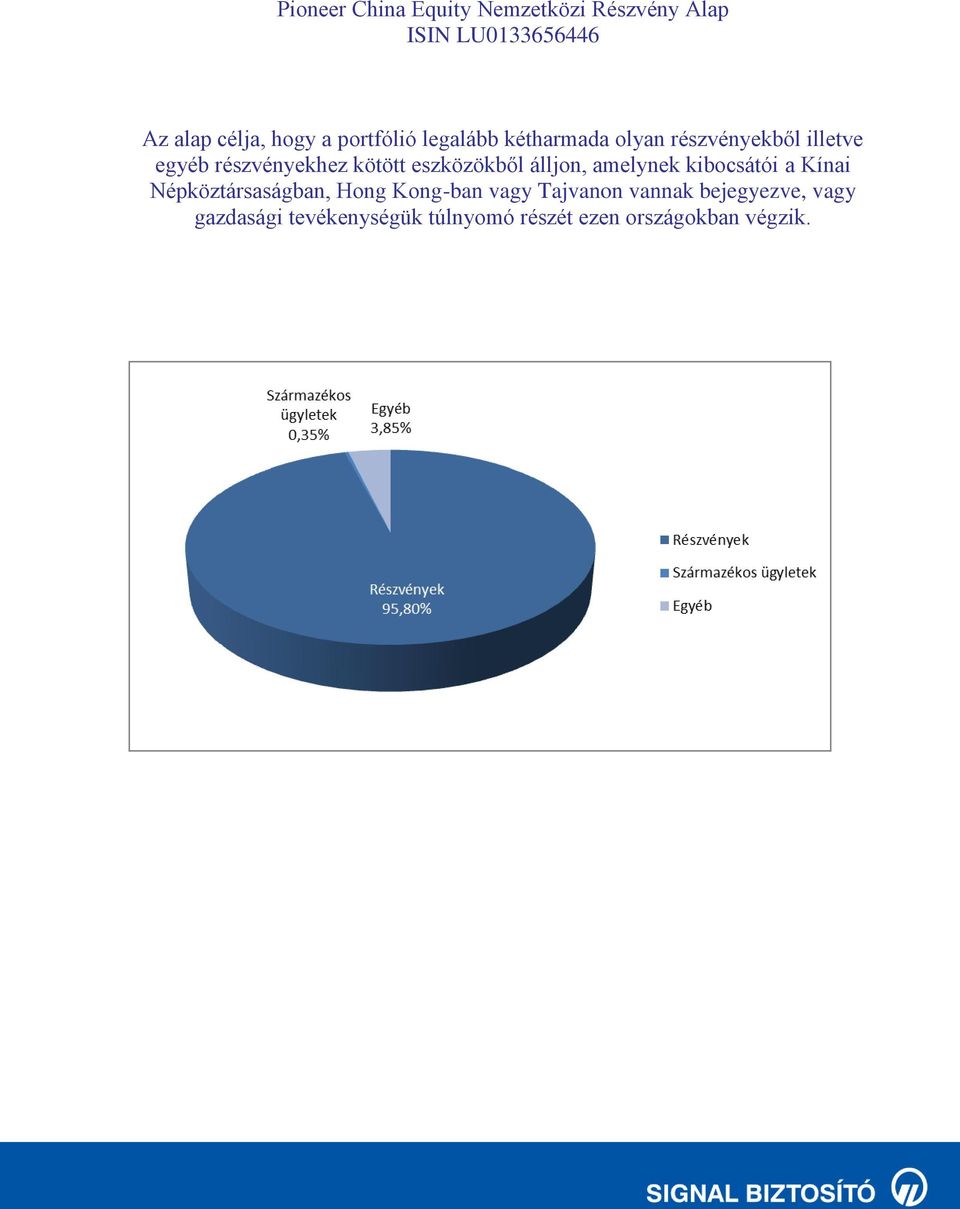 Pioneer China Equity Nemzetközi Részvény Alap
ISIN LU0133656446

Az alap célja, hogy a portfólió legalább kétharmada olyan részvényekből illetve egyéb részvényekhez kötött eszközökből álljon, amelynek kibocsátói a Kínai Népköztársaságban, Hong Kong-ban vagy Tajvanon vannak bejegyezve, vagy gazdasági tevékenységük túlnyomó részét ezen országokban végzik.

Származékos ügyletek 0,35%
Egyéb 3,85%
Részvények 95,80%

Részvények
Származékos ügyletek
Egyéb

SIGNAL BIZTOSÍTÓ